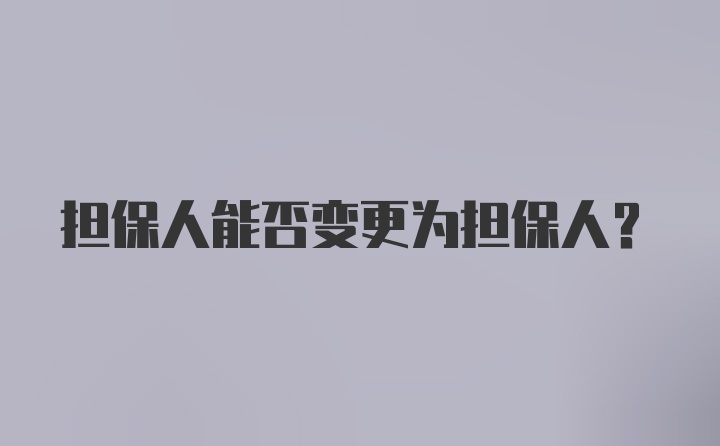 担保人能否变更为担保人？